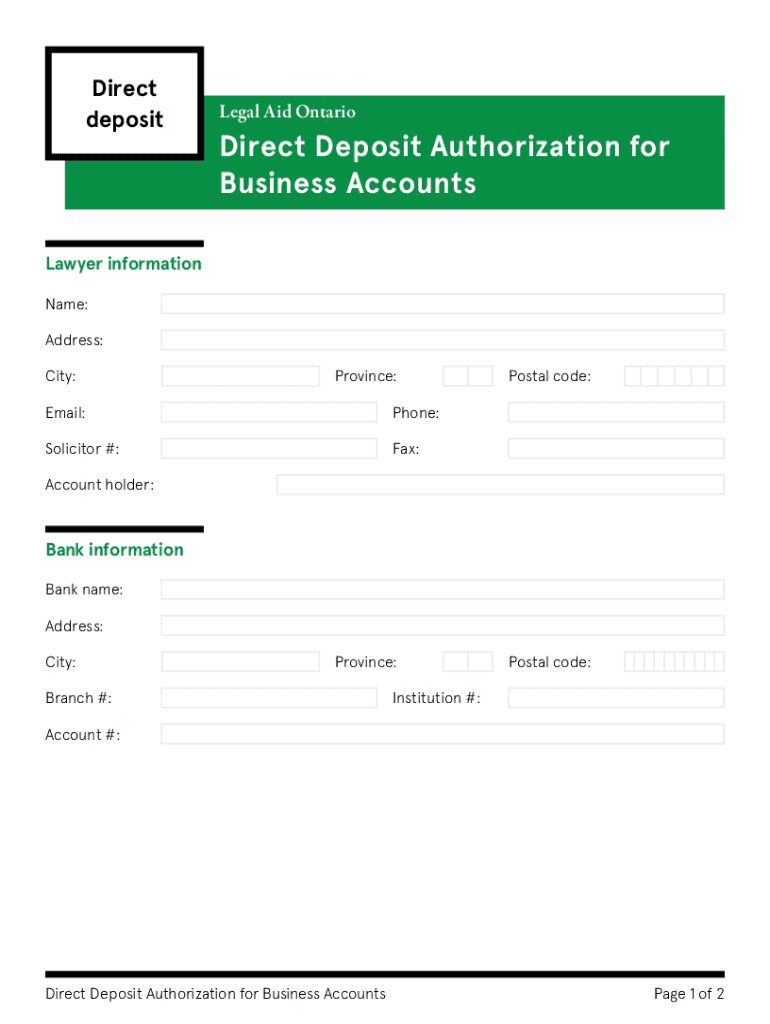 Direct deposit

Legal Aid Ontario

Direct Deposit Authorization for Business Accounts

Lawyer information

Name:

Address:

City:

Province:

Postal code:

Email:

Phone:

Solicitor #:

Fax:

Account holder:

Bank information

Bank name:

Address:

City:

Province:

Postal code:

Branch #:

Institution #:

Account #:

Direct Deposit Authorization for Business Accounts

Page 1 of 2